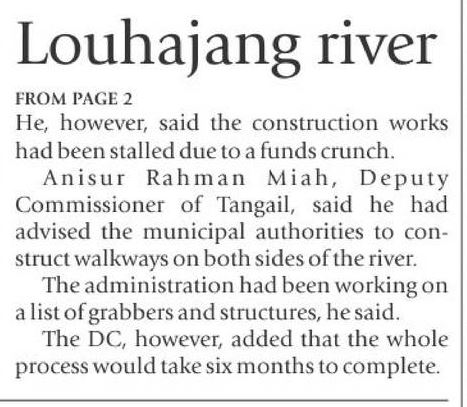 Louhajang river

FROM PAGE 2

He, however, said the construction works had been stalled due to a funds crunch.

Anisur Rahman Miah, Deputy Commissioner of Tangail, said he had advised the municipal authorities to construct walkways on both sides of the river.

The administration had been working on a list of grabbers and structures, he said.

The DC, however, added that the whole process would take six months to complete.